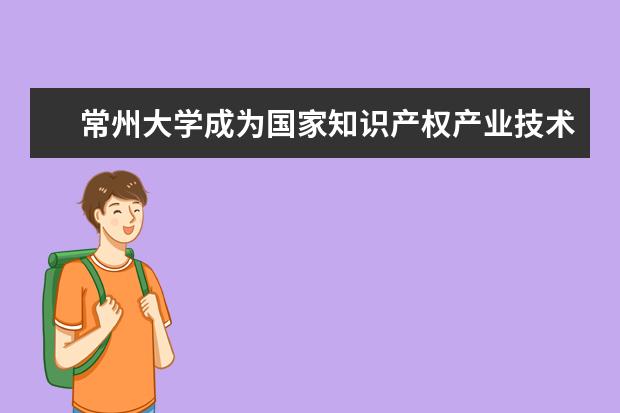 常州大学成为国家知识产权产业技术